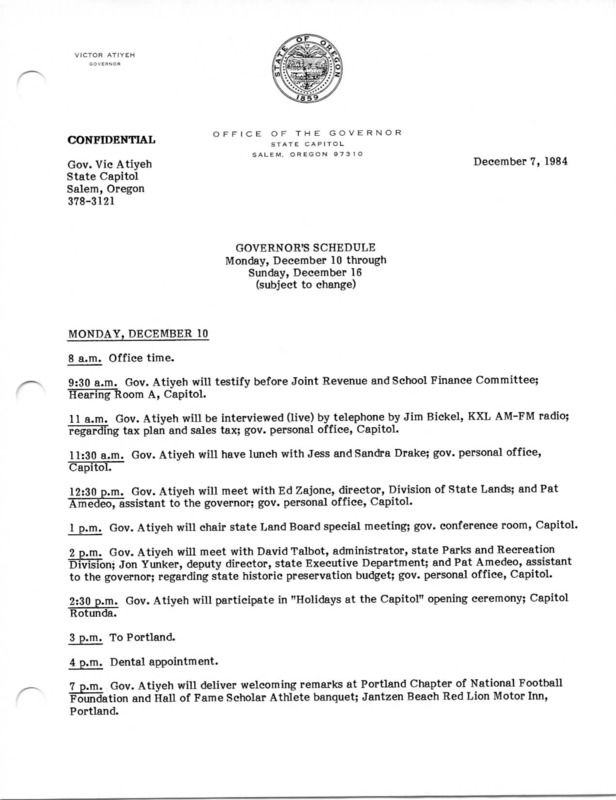 VICTOR ATIYEH
GOVERNOR

STATE OF OREGON
1859

OFFICE OF THE GOVERNOR
STATE CAPITOL
SALEM, OREGON 97310

CONFIDENTIAL

Gov. Vic Atiyeh
State Capitol
Salem, Oregon
378-3121

December 7, 1984

GOVERNOR'S SCHEDULE
Monday, December 10 through
Sunday, December 16
(subject to change)

MONDAY, DECEMBER 10

8 a.m. Office time.

9:30 a.m. Gov. Atiyeh will testify before Joint Revenue and School Finance Committee; Hearing Room A, Capitol.

11 a.m. Gov. Atiyeh will be interviewed (live) by telephone by Jim Bickel, KXL AM-FM radio; regarding tax plan and sales tax; gov. personal office, Capitol.

11:30 a.m. Gov. Atiyeh will have lunch with Jess and Sandra Drake; gov. personal office, Capitol.

12:30 p.m. Gov. Atiyeh will meet with Ed Zajonc, director, Division of State Lands; and Pat Amedeo, assistant to the governor; gov. personal office, Capitol.

1 p.m. Gov. Atiyeh will chair state Land Board special meeting; gov. conference room, Capitol.

2 p.m. Gov. Atiyeh will meet with David Talbot, administrator, state Parks and Recreation Division; Jon Yunker, deputy director, state Executive Department; and Pat Amedeo, assistant to the governor; regarding state historic preservation budget; gov. personal office, Capitol.

2:30 p.m. Gov. Atiyeh will participate in "Holidays at the Capitol" opening ceremony; Capitol Rotunda.

3 p.m. To Portland.

4 p.m. Dental appointment.

7 p.m. Gov. Atiyeh will deliver welcoming remarks at Portland Chapter of National Football Foundation and Hall of Fame Scholar Athlete banquet; Jantzen Beach Red Lion Motor Inn, Portland.